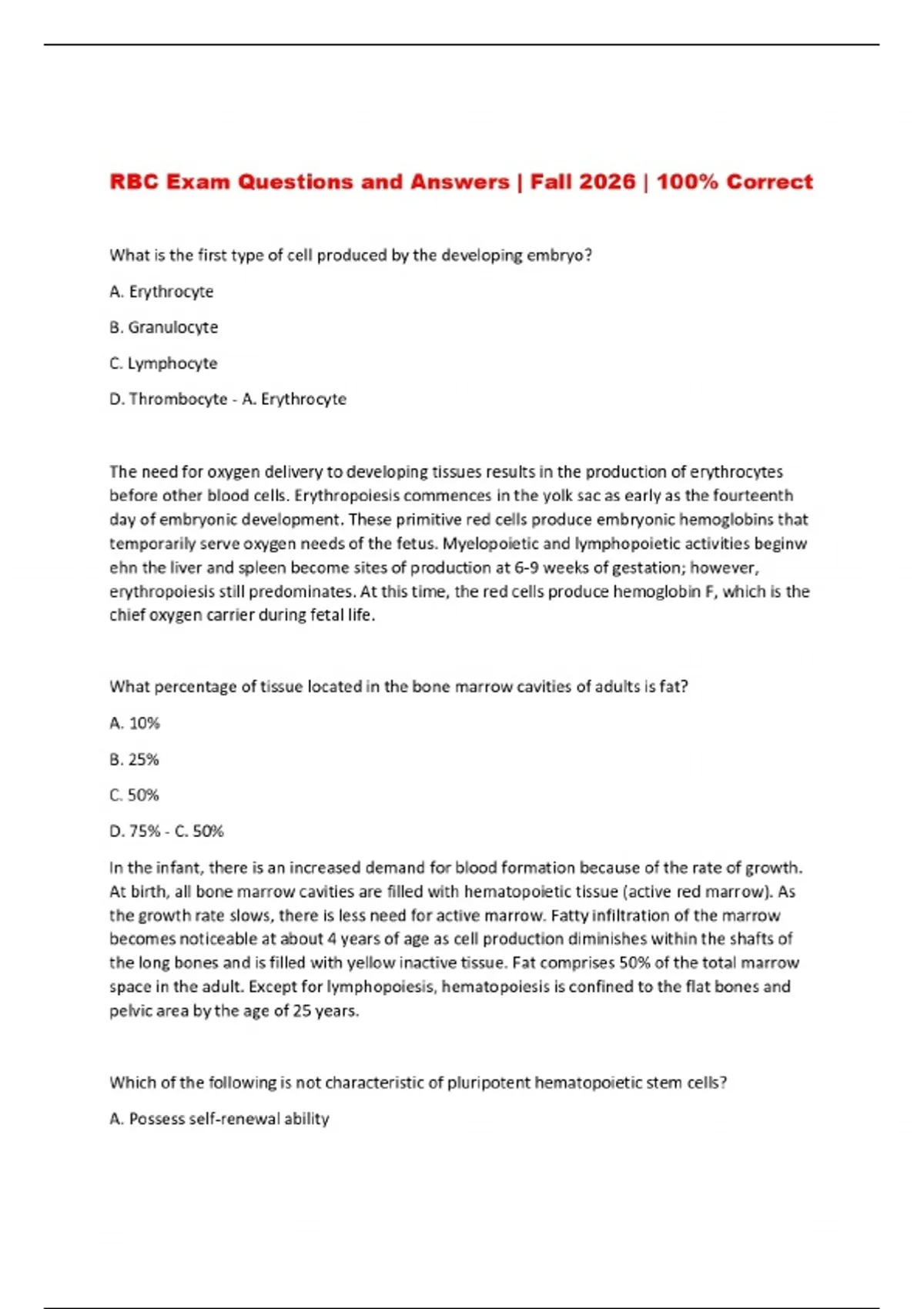 RBC Exam Questions and Answers | Fall 2026 | 100% Correct

What is the first type of cell produced by the developing embryo?

A. Erythrocyte

B. Granulocyte

C. Lymphocyte

D. Thrombocyte - A. Erythrocyte

The need for oxygen delivery to developing tissues results in the production of erythrocytes before other blood cells. Erythropoiesis commences in the yolk sac as early as the fourteenth day of embryonic development. These primitive red cells produce embryonic hemoglobins that temporarily serve oxygen needs of the fetus. Myelopoietic and lymphopoietic activities beginw ehn the liver and spleen become sites of production at 6-9 weeks of gestation; however, erythropoiesis still predominates. At this time, the red cells produce hemoglobin F, which is the chief oxygen carrier during fetal life.

What percentage of tissue located in the bone marrow cavities of adults is fat?

A. 10%

B. 25%

C. 50%

D. 75% - C. 50%

In the infant, there is an increased demand for blood formation because of the rate of growth. At birth, all bone marrow cavities are filled with hematopoietic tissue (active red marrow). As the growth rate slows, there is less need for active marrow. Fatty infiltration of the marrow becomes noticeable at about 4 years of age as cell production diminishes within the shafts of the long bones and is filled with yellow inactive tissue. Fat comprises 50% of the total marrow space in the adult. Except for lymphopoiesis, hematopoiesis is confined to the flat bones and pelvic area by the age of 25 years.

Which of the following is not characteristic of pluripotent hematopoietic stem cells?

A. Possess self-renewal ability